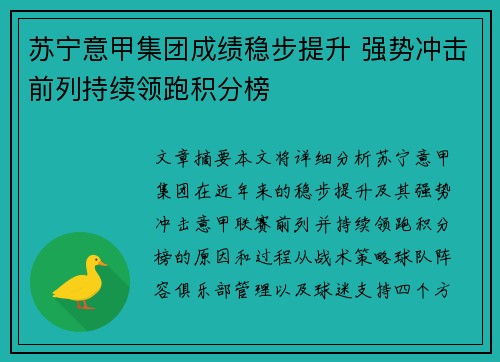 苏宁意甲集团成绩稳步提升 强势冲击前列持续领跑积分榜

文章摘要本文将详细分析苏宁意甲集团在近年来的稳步提升及其强势冲击意甲联赛前列并持续领跑积分榜的原因和过程从战术策略球队阵容俱乐部管理以及球迷支持四个方